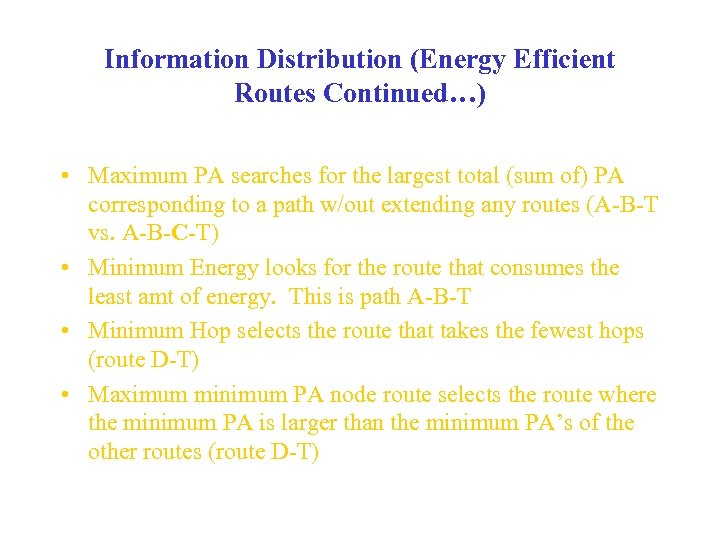 Information Distribution (Energy Efficient Routes Continued…)

• Maximum PA searches for the largest total (sum of) PA corresponding to a path w/out extending any routes (A-B-T vs. A-B-C-T)
• Minimum Energy looks for the route that consumes the least amt of energy. This is path A-B-T
• Minimum Hop selects the route that takes the fewest hops (route D-T)
• Maximum minimum PA node route selects the route where the minimum PA is larger than the minimum PA's of the other routes (route D-T)